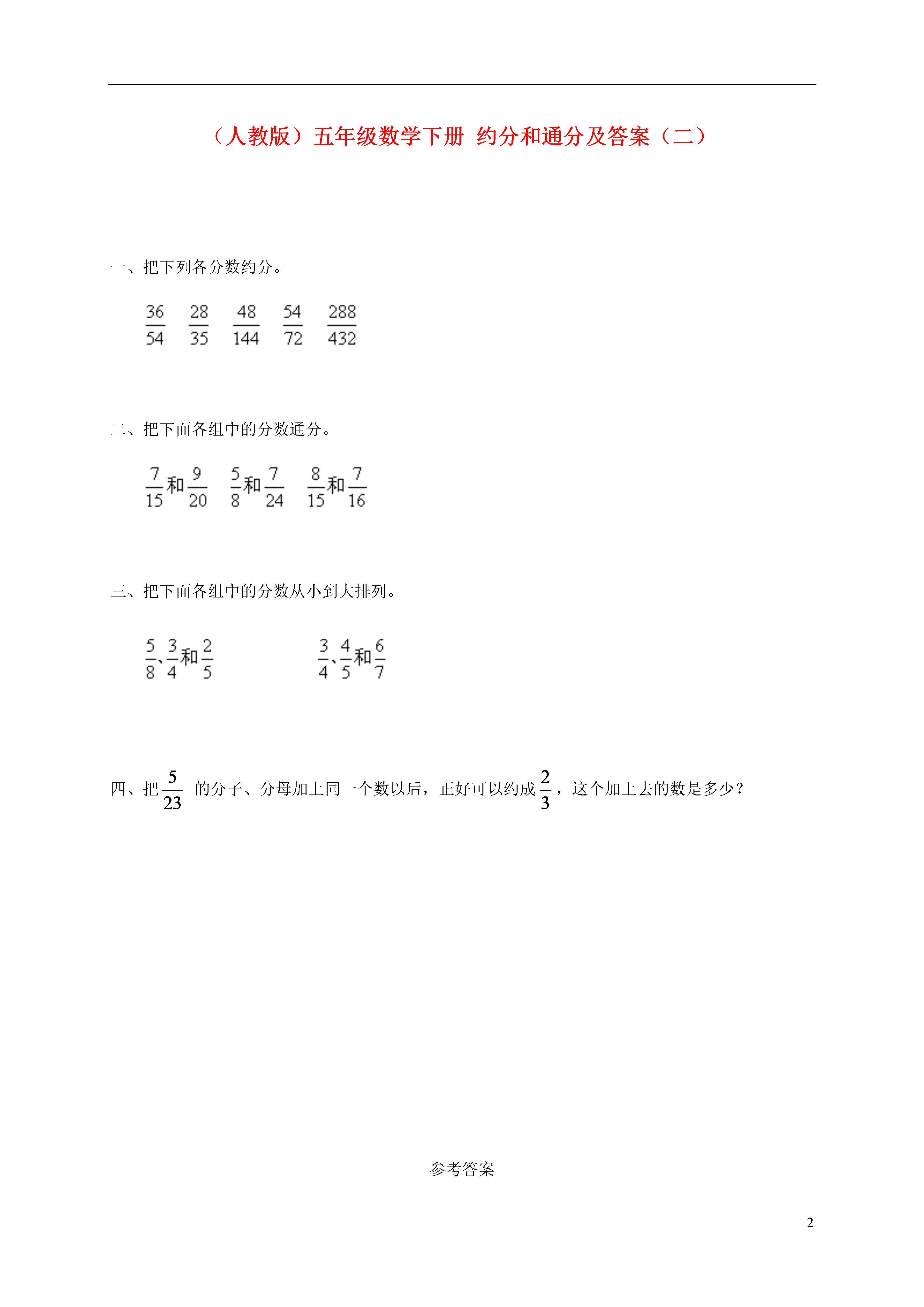 （人教版）五年级数学下册 约分和通分及答案（二）

一、把下列各分数约分。

$\frac{36}{54}$ $\frac{28}{35}$ $\frac{48}{144}$ $\frac{54}{72}$ $\frac{288}{432}$

二、把下面各组中的分数通分。

$\frac{7}{15}$和$\frac{9}{20}$ $\frac{5}{8}$和$\frac{7}{24}$ $\frac{8}{15}$和$\frac{7}{16}$

三、把下面各组中的分数从小到大排列。

$\frac{5}{8}$、$\frac{3}{4}$和$\frac{2}{5}$ $\frac{3}{4}$、$\frac{4}{5}$和$\frac{6}{7}$

四、把$\frac{5}{23}$ 的分子、分母加上同一个数以后，正好可以约成$\frac{2}{3}$，这个加上去的数是多少？

参考答案

2